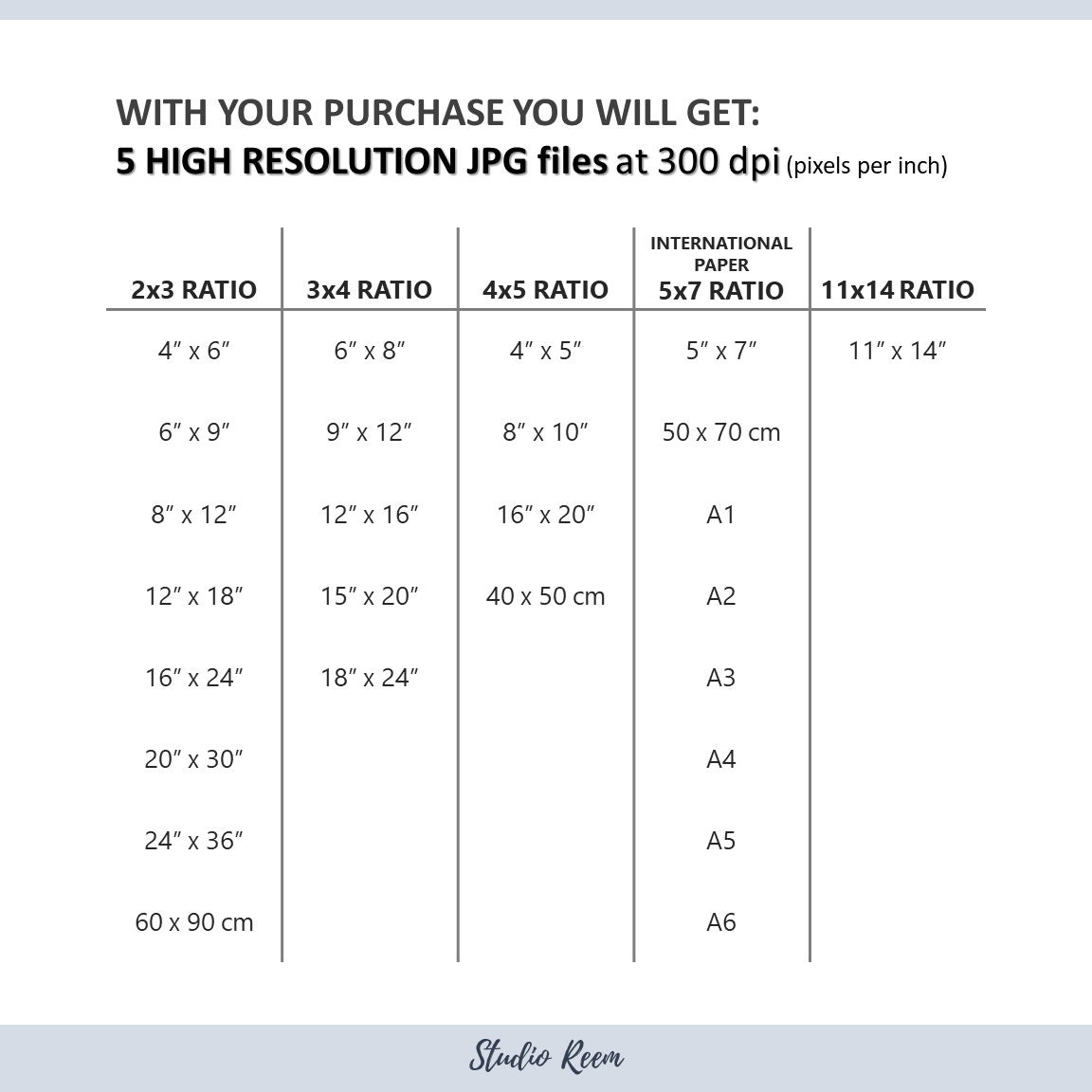 WITH YOUR PURCHASE YOU WILL GET:
5 HIGH RESOLUTION JPG files at 300 dpi (pixels per inch)

| 2x3 RATIO | 3x4 RATIO | 4x5 RATIO | INTERNATIONAL PAPER 5x7 RATIO | 11x14 RATIO |
|---|---|---|---|---|
| 4″ x 6″ | 6″ x 8″ | 4″ x 5″ | 5″ x 7″ | 11″ x 14″ |
| 6″ x 9″ | 9″ x 12″ | 8″ x 10″ | 50 x 70 cm | |
| 8″ x 12″ | 12″ x 16″ | 16″ x 20″ | A1 | |
| 12″ x 18″ | 15″ x 20″ | 40 x 50 cm | A2 | |
| 16″ x 24″ | 18″ x 24″ | | A3 | |
| 20″ x 30″ | | | A4 | |
| 24″ x 36″ | | | A5 | |
| 60 x 90 cm | | | A6 | |

Studio Reem